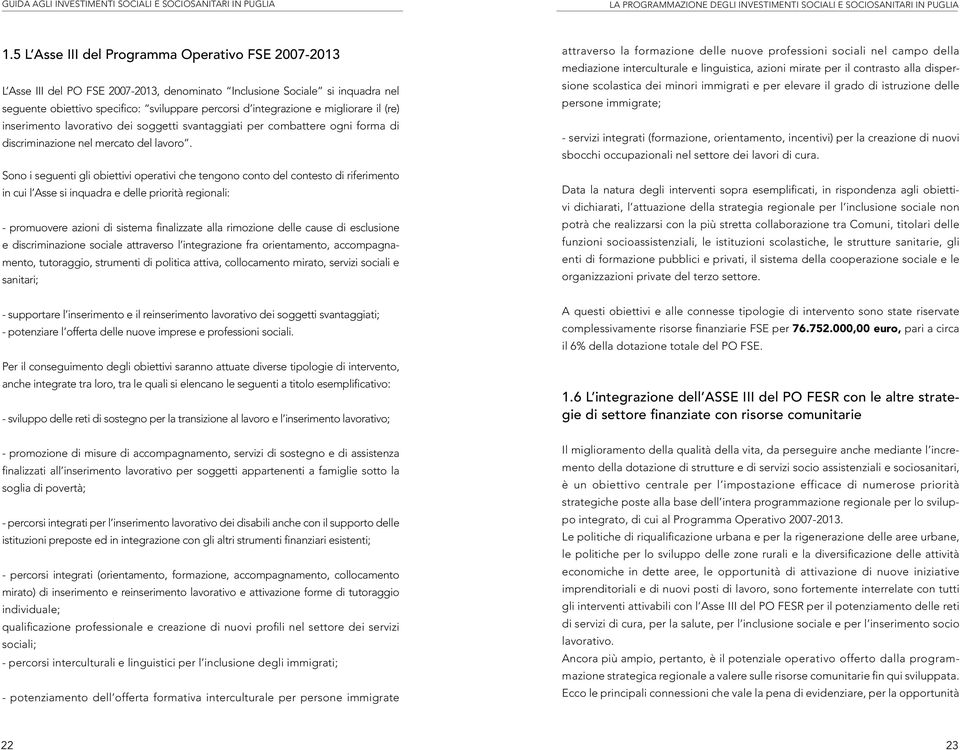 GUIDA AGLI INVESTIMENTI SOCIALI E SOCIOSANITARI IN PUGLIA

1.5 L'Asse III del Programma Operativo FSE 2007-2013

L'Asse III del PO FSE 2007-2013, denominato "Inclusione Sociale" si inquadra nel seguente obiettivo specifico: "sviluppare percorsi d'integrazione e migliorare il (re) inserimento lavorativo dei soggetti svantaggiati per combattere ogni forma di discriminazione nel mercato del lavoro".

Sono i seguenti gli obiettivi operativi che tengono conto del contesto di riferimento in cui l'Asse si inquadra e delle priorità regionali:

- promuovere azioni di sistema finalizzate alla rimozione delle cause di esclusione e discriminazione sociale attraverso l'integrazione fra orientamento, accompagnamento, tutoraggio, strumenti di politica attiva, collocamento mirato, servizi sociali e sanitari;

- supportare l'inserimento e il reinserimento lavorativo dei soggetti svantaggiati;
- potenziare l'offerta delle nuove imprese e professioni sociali.

Per il conseguimento degli obiettivi saranno attuate diverse tipologie di intervento, anche integrate tra loro, tra le quali si elencano le seguenti a titolo esemplificativo:

- sviluppo delle reti di sostegno per la transizione al lavoro e l'inserimento lavorativo;

- promozione di misure di accompagnamento, servizi di sostegno e di assistenza finalizzati all'inserimento lavorativo per soggetti appartenenti a famiglie sotto la soglia di povertà;

- percorsi integrati per l'inserimento lavorativo dei disabili anche con il supporto delle istituzioni preposte ed in integrazione con gli altri strumenti finanziari esistenti;

- percorsi integrati (orientamento, formazione, accompagnamento, collocamento mirato) di inserimento e reinserimento lavorativo e attivazione forme di tutoraggio individuale;
qualificazione professionale e creazione di nuovi profili nel settore dei servizi sociali;
- percorsi interculturali e linguistici per l'inclusione degli immigrati;

- potenziamento dell'offerta formativa interculturale per persone immigrate

22

LA PROGRAMMAZIONE DEGLI INVESTIMENTI SOCIALI E SOCIOSANITARI IN PUGLIA

attraverso la formazione delle nuove professioni sociali nel campo della mediazione interculturale e linguistica, azioni mirate per il contrasto alla dispersione scolastica dei minori immigrati e per elevare il grado di istruzione delle persone immigrate;

- servizi integrati (formazione, orientamento, incentivi) per la creazione di nuovi sbocchi occupazionali nel settore dei lavori di cura.

Data la natura degli interventi sopra esemplificati, in rispondenza agli obiettivi dichiarati, l'attuazione della strategia regionale per l'inclusione sociale non potrà che realizzarsi con la più stretta collaborazione tra Comuni, titolari delle funzioni socioassistenziali, le istituzioni scolastiche, le strutture sanitarie, gli enti di formazione pubblici e privati, il sistema della cooperazione sociale e le organizzazioni private del terzo settore.

A questi obiettivi e alle connesse tipologie di intervento sono state riservate complessivamente risorse finanziarie FSE per 76.752.000,00 euro, pari a circa il 6% della dotazione totale del PO FSE.

1.6 L'integrazione dell'ASSE III del PO FESR con le altre strategie di settore finanziate con risorse comunitarie

Il miglioramento della qualità della vita, da perseguire anche mediante l'incremento della dotazione di strutture e di servizi socio assistenziali e sociosanitari, è un obiettivo centrale per l'impostazione efficace di numerose priorità strategiche poste alla base dell'intera programmazione regionale per lo sviluppo integrato, di cui al Programma Operativo 2007-2013.
Le politiche di riqualificazione urbana e per la rigenerazione delle aree urbane, le politiche per lo sviluppo delle zone rurali e la diversificazione delle attività economiche in dette aree, le opportunità di attivazione di nuove iniziative imprenditoriali e di nuovi posti di lavoro, sono fortemente interrelate con tutti gli interventi attivabili con l'Asse III del PO FESR per il potenziamento delle reti di servizi di cura, per la salute, per l'inclusione sociale e per l'inserimento socio lavorativo.
Ancora più ampio, pertanto, è il potenziale operativo offerto dalla programmazione strategica regionale a valere sulle risorse comunitarie fin qui sviluppata.
Ecco le principali connessioni che vale la pena di evidenziare, per la opportunità

23